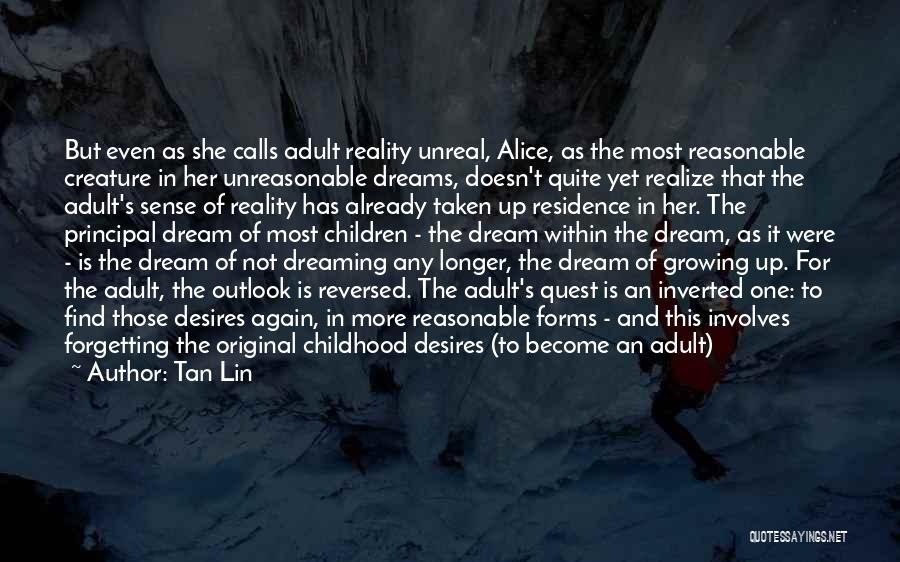 But even as she calls adult reality unreal, Alice, as the most reasonable creature in her unreasonable dreams, doesn't quite yet realize that the adult's sense of reality has already taken up residence in her. The principal dream of most children - the dream within the dream, as it were - is the dream of not dreaming any longer, the dream of growing up. For the adult, the outlook is reversed. The adult's quest is an inverted one: to find those desires again, in more reasonable forms - and this involves forgetting the original childhood desires (to become an adult)

~ Author: Tan Lin

QUOTESSAYINGS.NET